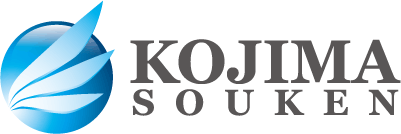 KOJIMA
SOUKEN